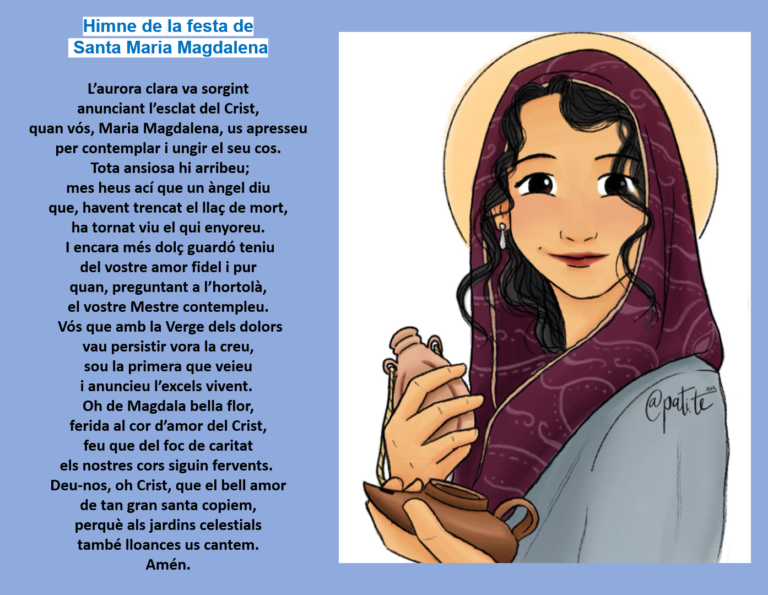 Himne de la festa de
Santa Maria Magdalena

L'aurora clara va sorgint
anunciant l'esclat del Crist,
quan vós, Maria Magdalena, us apresseu
per contemplar i ungir el seu cos.
Tota ansiosa hi arribeu;
mes heus ací que un àngel diu
que, havent trencat el llaç de mort,
ha tornat viu el qui enyoreu.
I encara més dolç guardó teniu
del vostre amor fidel i pur
quan, preguntant a l'hortolà,
el vostre Mestre contempleu.
Vós que amb la Verge dels dolors
vau persistir vora la creu,
sou la primera que veieu
i anuncieu l'excels vivent.
Oh de Magdala bella flor,
ferida al cor d'amor del Crist,
feu que del foc de caritat
els nostres cors siguin fervents.
Deu-nos, oh Crist, que el bell amor
de tan gran santa copiem,
perquè als jardins celestials
també lloances us cantem.
Amén.

@pati.te